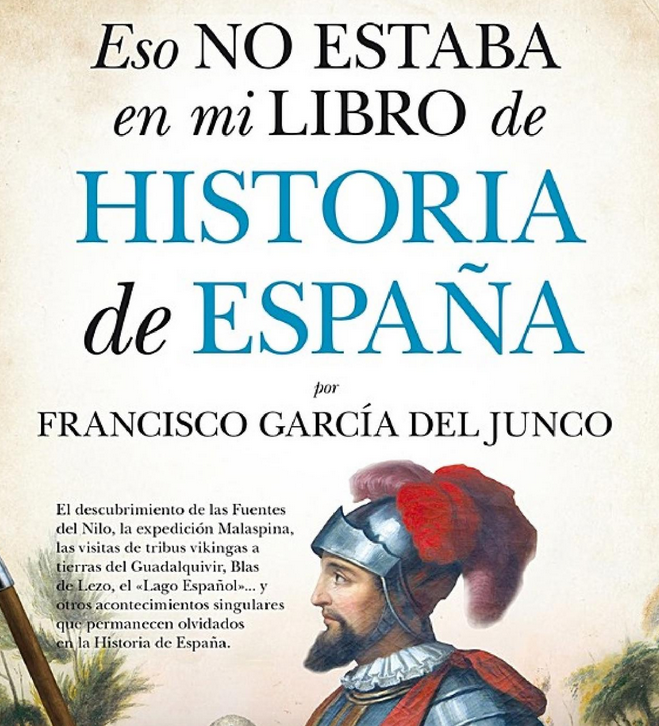 Eso NO ESTABA en mi LIBRO de HISTORIA de ESPAÑA

por

FRANCISCO GARCÍA DEL JUNCO

El descubrimiento de las Fuentes del Nilo, la expedición Malaspina, las visitas de tribus vikingas a tierras del Guadalquivir, Blas de Lezo, el «Lago Español»... y otros acontecimientos singulares que permanecen olvidados en la Historia de España.